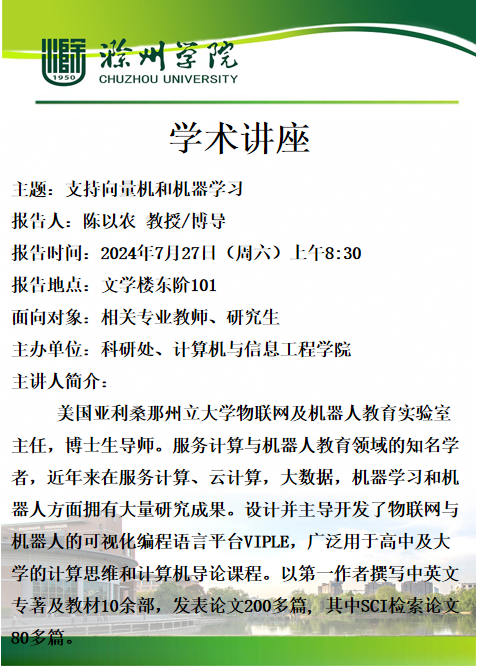 1950
滁州学院
CHUZHOU UNIVERSITY

学术讲座

主题：支持向量机和机器学习

报告人：陈以农 教授/博导

报告时间：2024年7月27日（周六）上午8:30

报告地点：文学楼东阶101

面向对象：相关专业教师、研究生

主办单位：科研处、计算机与信息工程学院

主讲人简介：

美国亚利桑那州立大学物联网及机器人教育实验室主任，博士生导师。服务计算与机器人教育领域的知名学者，近年来在服务计算、云计算，大数据，机器学习和机器人方面拥有大量研究成果。设计并主导开发了物联网与机器人的可视化编程语言平台VIPLE，广泛用于高中及大学的计算思维和计算机导论课程。以第一作者撰写中英文专著及教材10余部，发表论文200多篇，其中SCI检索论文80多篇。